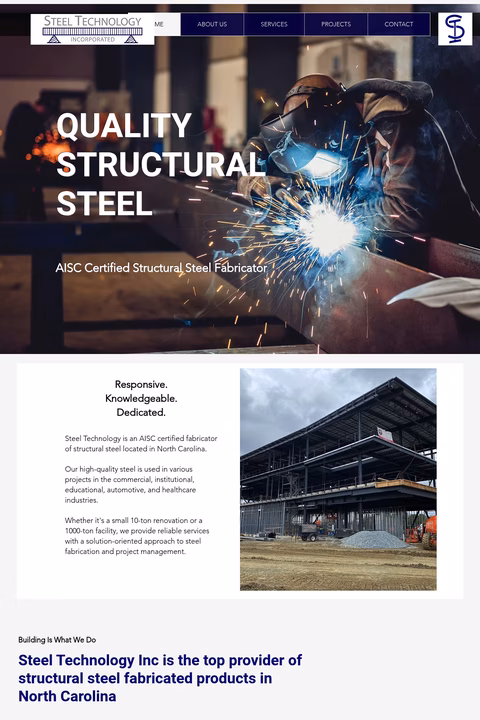 STEEL TECHNOLOGY
INCORPORATED

ME
ABOUT US
SERVICES
PROJECTS
CONTACT

ST

QUALITY STRUCTURAL STEEL

AISC Certified Structural Steel Fabricator

Responsive.
Knowledgeable.
Dedicated.

Steel Technology is an AISC certified fabricator of structural steel located in North Carolina.

Our high-quality steel is used in various projects in the commercial, institutional, educational, automotive, and healthcare industries.

Whether it's a small 10-ton renovation or a 1000-ton facility, we provide reliable services with a solution-oriented approach to steel fabrication and project management.

Building Is What We Do

Steel Technology Inc is the top provider of structural steel fabricated products in North Carolina